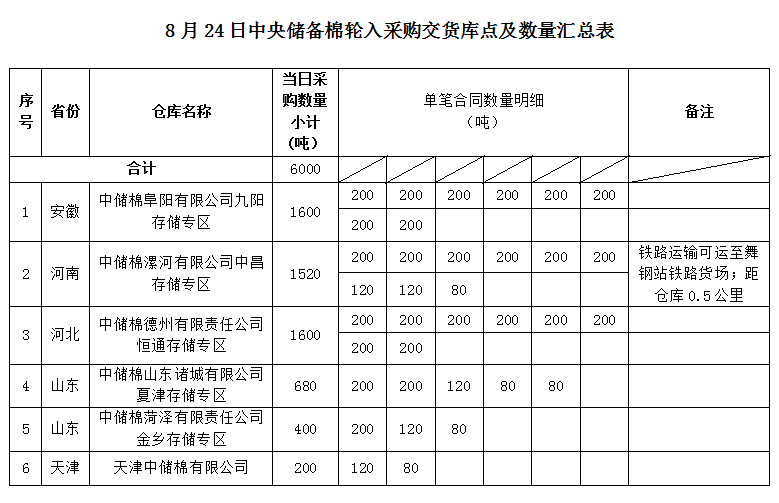 8 月 24 日中央储备棉轮入采购交货库点及数量汇总表

| 序号 | 省份 | 仓库名称 | 当日采购数量小计（吨） | 单笔合同数量明细（吨） | | | | | | 备注 |
|---|---|---|---|---|---|---|---|---|---|---|
| 合计 | | | 6000 | | | | | | | |
| 1 | 安徽 | 中储棉阜阳有限公司九阳存储专区 | 1600 | 200 | 200 | 200 | 200 | 200 | 200 | |
| | | | | 200 | 200 | | | | | |
| 2 | 河南 | 中储棉漯河有限公司中昌存储专区 | 1520 | 200 | 200 | 200 | 200 | 200 | 200 | 铁路运输可运至舞钢站铁路货场；距仓库 0.5 公里 |
| | | | | 120 | 120 | 80 | | | | |
| 3 | 河北 | 中储棉德州有限责任公司恒通存储专区 | 1600 | 200 | 200 | 200 | 200 | 200 | 200 | |
| | | | | 200 | 200 | | | | | |
| 4 | 山东 | 中储棉山东诸城有限公司夏津存储专区 | 680 | 200 | 200 | 120 | 80 | 80 | | |
| 5 | 山东 | 中储棉菏泽有限责任公司金乡存储专区 | 400 | 200 | 120 | 80 | | | | |
| 6 | 天津 | 天津中储棉有限公司 | 200 | 120 | 80 | | | | | |